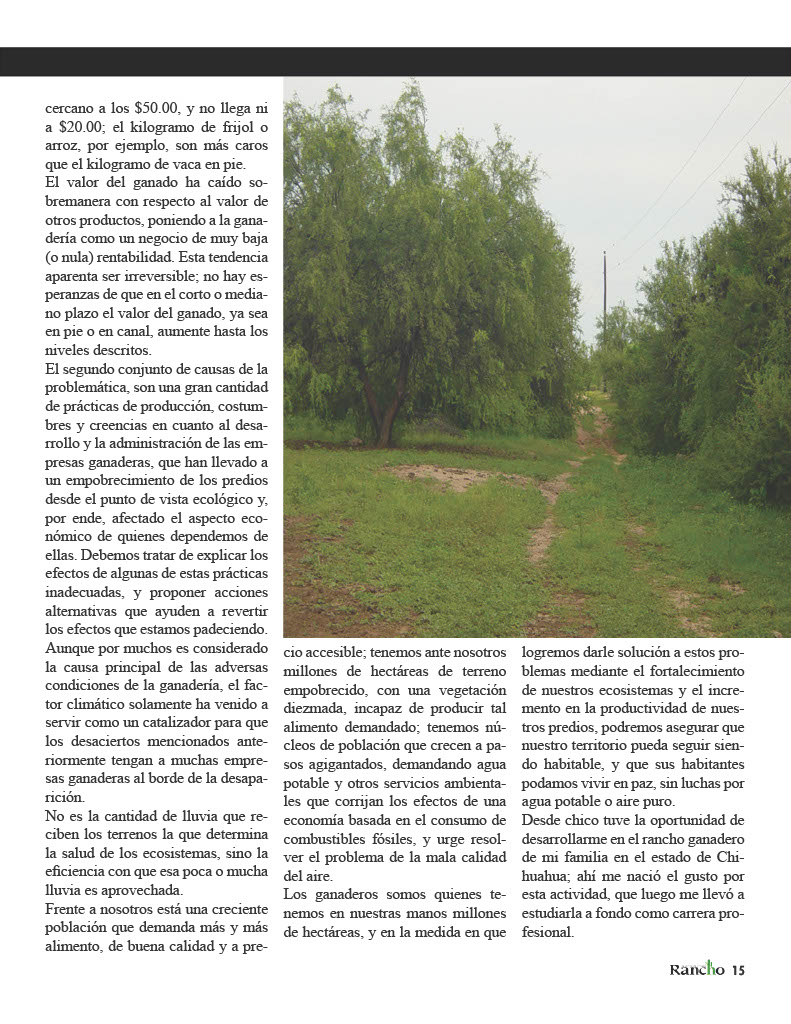 cercano a los $50.00, y no llega ni a $20.00; el kilogramo de frijol o arroz, por ejemplo, son más caros que el kilogramo de vaca en pie.

El valor del ganado ha caído sobremanera con respecto al valor de otros productos, poniendo a la ganadería como un negocio de muy baja (o nula) rentabilidad. Esta tendencia aparenta ser irreversible; no hay esperanzas de que en el corto o mediano plazo el valor del ganado, ya sea en pie o en canal, aumente hasta los niveles descritos.

El segundo conjunto de causas de la problemática, son una gran cantidad de prácticas de producción, costumbres y creencias en cuanto al desarrollo y la administración de las empresas ganaderas, que han llevado a un empobrecimiento de los predios desde el punto de vista ecológico y, por ende, afectado el aspecto económico de quienes dependemos de ellas. Debemos tratar de explicar los efectos de algunas de estas prácticas inadecuadas, y proponer acciones alternativas que ayuden a revertir los efectos que estamos padeciendo. Aunque por muchos es considerado la causa principal de las adversas condiciones de la ganadería, el factor climático solamente ha venido a servir como un catalizador para que los desaciertos mencionados anteriormente tengan a muchas empresas ganaderas al borde de la desaparición.

No es la cantidad de lluvia que reciben los terrenos la que determina la salud de los ecosistemas, sino la eficiencia con que esa poca o mucha lluvia es aprovechada.

Frente a nosotros está una creciente población que demanda más y más alimento, de buena calidad y a precio accesible; tenemos ante nosotros millones de hectáreas de terreno empobrecido, con una vegetación diezmada, incapaz de producir tal alimento demandado; tenemos núcleos de población que crecen a pasos agigantados, demandando agua potable y otros servicios ambientales que corrijan los efectos de una economía basada en el consumo de combustibles fósiles, y urge resolver el problema de la mala calidad del aire.

Los ganaderos somos quienes tenemos en nuestras manos millones de hectáreas, y en la medida en que logremos darle solución a estos problemas mediante el fortalecimiento de nuestros ecosistemas y el incremento en la productividad de nuestros predios, podremos asegurar que nuestro territorio pueda seguir siendo habitable, y que sus habitantes podamos vivir en paz, sin luchas por agua potable o aire puro.

Desde chico tuve la oportunidad de desarrollarme en el rancho ganadero de mi familia en el estado de Chihuahua; ahí me nació el gusto por esta actividad, que luego me llevó a estudiarla a fondo como carrera profesional.

Rancho 15